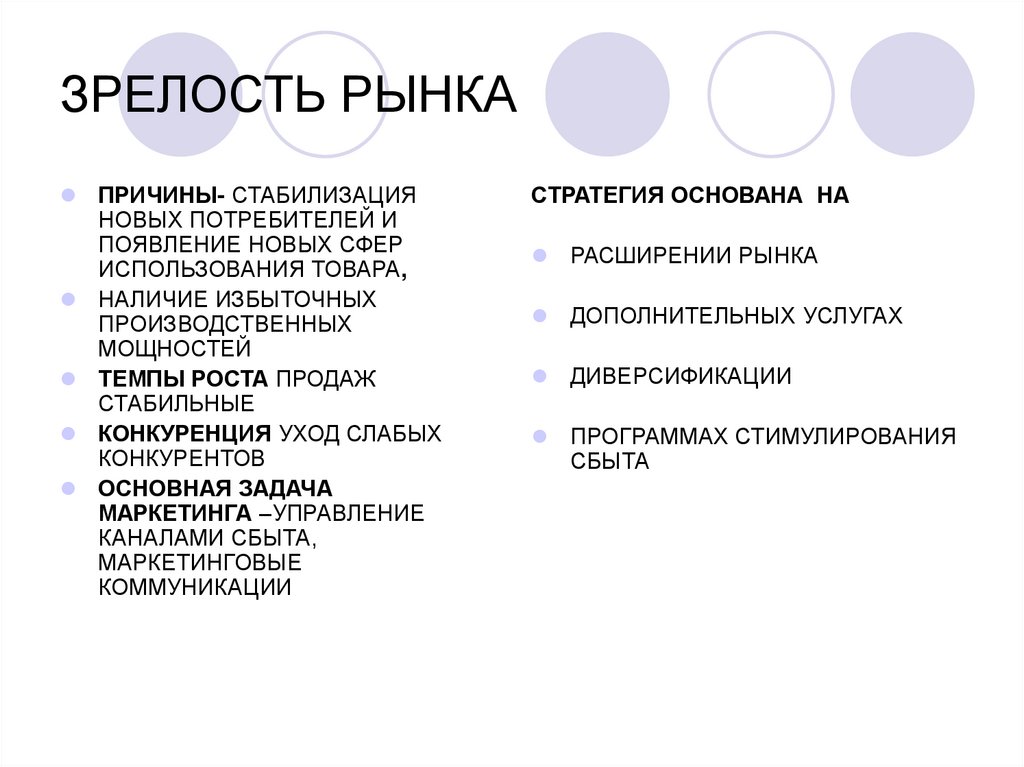 ЗРЕЛОСТЬ РЫНКА

ПРИЧИНЫ- СТАБИЛИЗАЦИЯ НОВЫХ ПОТРЕБИТЕЛЕЙ И ПОЯВЛЕНИЕ НОВЫХ СФЕР ИСПОЛЬЗОВАНИЯ ТОВАРА,

НАЛИЧИЕ ИЗБЫТОЧНЫХ ПРОИЗВОДСТВЕННЫХ МОЩНОСТЕЙ

ТЕМПЫ РОСТА ПРОДАЖ СТАБИЛЬНЫЕ

КОНКУРЕНЦИЯ УХОД СЛАБЫХ КОНКУРЕНТОВ

ОСНОВНАЯ ЗАДАЧА МАРКЕТИНГА –УПРАВЛЕНИЕ КАНАЛАМИ СБЫТА, МАРКЕТИНГОВЫЕ КОММУНИКАЦИИ

СТРАТЕГИЯ ОСНОВАНА НА

РАСШИРЕНИИ РЫНКА

ДОПОЛНИТЕЛЬНЫХ УСЛУГАХ

ДИВЕРСИФИКАЦИИ

ПРОГРАММАХ СТИМУЛИРОВАНИЯ СБЫТА